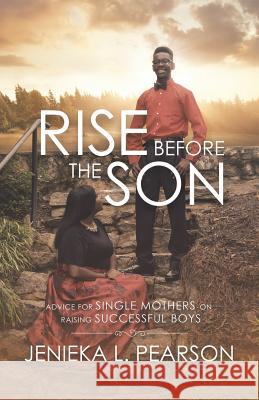 RISE BEFORE THE SON

ADVICE FOR SINGLE MOTHERS ON RAISING SUCCESSFUL BOYS

JENIEKA L. PEARSON

Kraina Książek